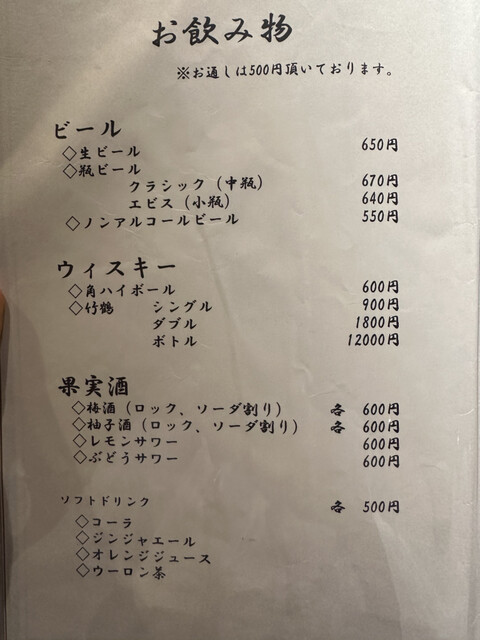 お飲み物

※お通しは500円頂いております。

ビール

◇生ビール 650円

◇瓶ビール

クラシック（中瓶） 670円

エビス（小瓶） 640円

◇ノンアルコールビール 550円

ウィスキー

◇角ハイボール 600円

◇竹鶴 シングル 900円

ダブル 1800円

ボトル 12000円

果実酒

◇梅酒（ロック、ソーダ割り） 各 600円

◇柚子酒（ロック、ソーダ割り） 各 600円

◇レモンサワー 600円

◇ぶどうサワー 600円

ソフトドリンク 各 500円

◇コーラ

◇ジンジャエール

◇オレンジジュース

◇ウーロン茶